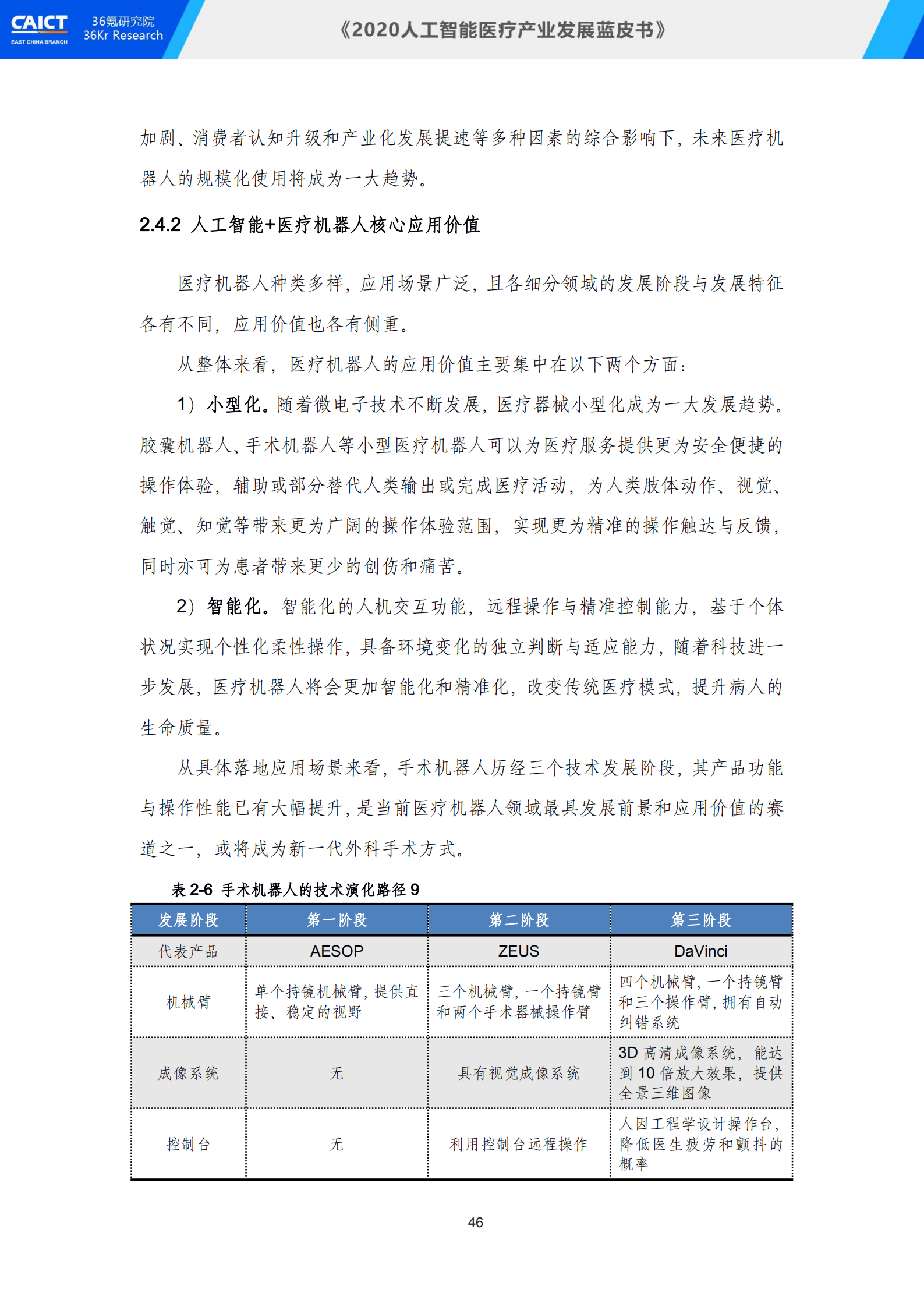 CAICT EAST CHINA BRANCH 36氪研究院 36Kr Research

《2020人工智能医疗产业发展蓝皮书》

加剧、消费者认知升级和产业化发展提速等多种因素的综合影响下，未来医疗机器人的规模化使用将成为一大趋势。

2.4.2 人工智能+医疗机器人核心应用价值

医疗机器人种类多样，应用场景广泛，且各细分领域的发展阶段与发展特征各有不同，应用价值也各有侧重。

从整体来看，医疗机器人的应用价值主要集中在以下两个方面：

1）小型化。随着微电子技术不断发展，医疗器械小型化成为一大发展趋势。胶囊机器人、手术机器人等小型医疗机器人可以为医疗服务提供更为安全便捷的操作体验，辅助或部分替代人类输出或完成医疗活动，为人类肢体动作、视觉、触觉、知觉等带来更为广阔的操作体验范围，实现更为精准的操作触达与反馈，同时亦可为患者带来更少的创伤和痛苦。

2）智能化。智能化的人机交互功能，远程操作与精准控制能力，基于个体状况实现个性化柔性操作，具备环境变化的独立判断与适应能力，随着科技进一步发展，医疗机器人将会更加智能化和精准化，改变传统医疗模式，提升病人的生命质量。

从具体落地应用场景来看，手术机器人历经三个技术发展阶段，其产品功能与操作性能已有大幅提升，是当前医疗机器人领域最具发展前景和应用价值的赛道之一，或将成为新一代外科手术方式。

表 2-6 手术机器人的技术演化路径 9

| 发展阶段 | 第一阶段 | 第二阶段 | 第三阶段 |
|---|---|---|---|
| 代表产品 | AESOP | ZEUS | DaVinci |
| 机械臂 | 单个持镜机械臂，提供直接、稳定的视野 | 三个机械臂，一个持镜臂和两个手术器械操作臂 | 四个机械臂，一个持镜臂和三个操作臂，拥有自动纠错系统 |
| 成像系统 | 无 | 具有视觉成像系统 | 3D 高清成像系统，能达到 10 倍放大效果，提供全景三维图像 |
| 控制台 | 无 | 利用控制台远程操作 | 人因工程学设计操作台，降低医生疲劳和颤抖的概率 |

46